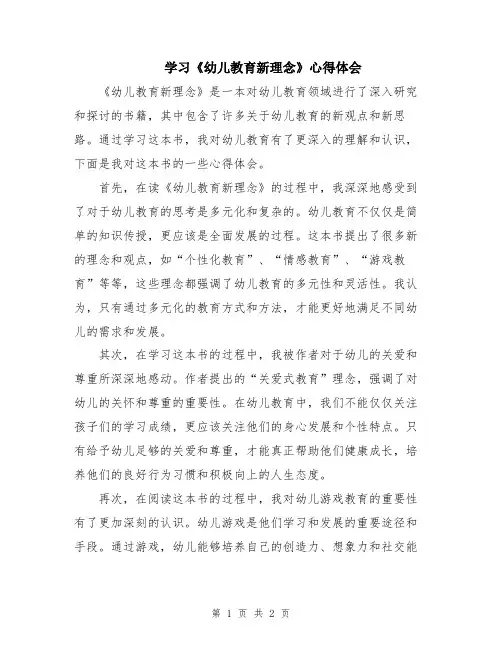 学习《幼儿教育新理念》心得体会

《幼儿教育新理念》是一本对幼儿教育领域进行了深入研究和探讨的书籍，其中包含了许多关于幼儿教育的新观点和新思路。通过学习这本书，我对幼儿教育有了更深入的理解和认识，下面是我对这本书的一些心得体会。

首先，在读《幼儿教育新理念》的过程中，我深深地感受到了对于幼儿教育的思考是多元化和复杂的。幼儿教育不仅仅是简单的知识传授，更应该是全面发展的过程。这本书提出了很多新的理念和观点，如“个性化教育”、“情感教育”、“游戏教育”等等，这些理念都强调了幼儿教育的多元性和灵活性。我认为，只有通过多元化的教育方式和方法，才能更好地满足不同幼儿的需求和发展。

其次，在学习这本书的过程中，我被作者对于幼儿的关爱和尊重所深深地感动。作者提出的“关爱式教育”理念，强调了对幼儿的关怀和尊重的重要性。在幼儿教育中，我们不能仅仅关注孩子们的学习成绩，更应该关注他们的身心发展和个性特点。只有给予幼儿足够的关爱和尊重，才能真正帮助他们健康成长，培养他们的良好行为习惯和积极向上的人生态度。

再次，在阅读这本书的过程中，我对幼儿游戏教育的重要性有了更加深刻的认识。幼儿游戏是他们学习和发展的重要途径和手段。通过游戏，幼儿能够培养自己的创造力、想象力和社交能

第 1 页 共 2 页